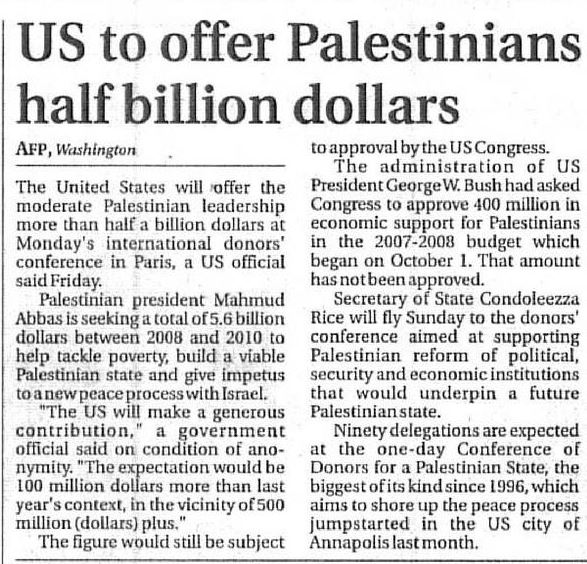 US to offer Palestinians half billion dollars

AFP, Washington

The United States will offer the moderate Palestinian leadership more than half a billion dollars at Monday's international donors' conference in Paris, a US official said Friday.

Palestinian president Mahmud Abbas is seeking a total of 5.6 billion dollars between 2008 and 2010 to help tackle poverty, build a viable Palestinian state and give impetus to a new peace process with Israel.

"The US will make a generous contribution," a government official said on condition of anonymity. "The expectation would be 100 million dollars more than last year's context, in the vicinity of 500 million (dollars) plus."

The figure would still be subject to approval by the US Congress.

The administration of US President George W. Bush had asked Congress to approve 400 million in economic support for Palestinians in the 2007-2008 budget which began on October 1. That amount has not been approved.

Secretary of State Condoleezza Rice will fly Sunday to the donors' conference aimed at supporting Palestinian reform of political, security and economic institutions that would underpin a future Palestinian state.

Ninety delegations are expected at the one-day Conference of Donors for a Palestinian State, the biggest of its kind since 1996, which aims to shore up the peace process jumpstarted in the US city of Annapolis last month.